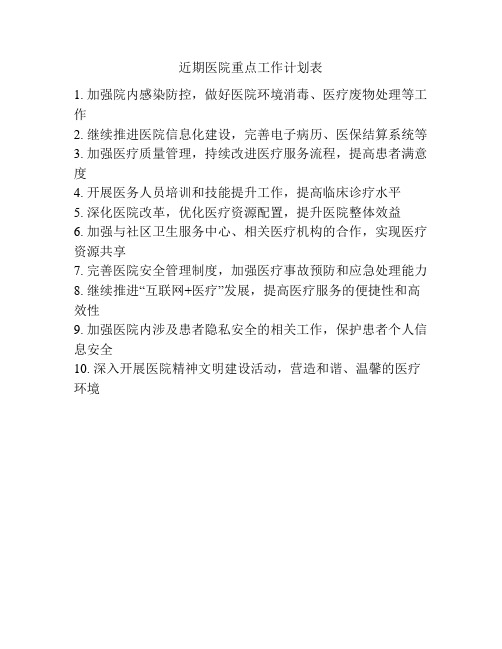 近期医院重点工作计划表

1. 加强院内感染防控，做好医院环境消毒、医疗废物处理等工作

2. 继续推进医院信息化建设，完善电子病历、医保结算系统等

3. 加强医疗质量管理，持续改进医疗服务流程，提高患者满意度

4. 开展医务人员培训和技能提升工作，提高临床诊疗水平

5. 深化医院改革，优化医疗资源配置，提升医院整体效益

6. 加强与社区卫生服务中心、相关医疗机构的合作，实现医疗资源共享

7. 完善医院安全管理制度，加强医疗事故预防和应急处理能力

8. 继续推进“互联网+医疗”发展，提高医疗服务的便捷性和高效性

9. 加强医院内涉及患者隐私安全的相关工作，保护患者个人信息安全

10. 深入开展医院精神文明建设活动，营造和谐、温馨的医疗环境